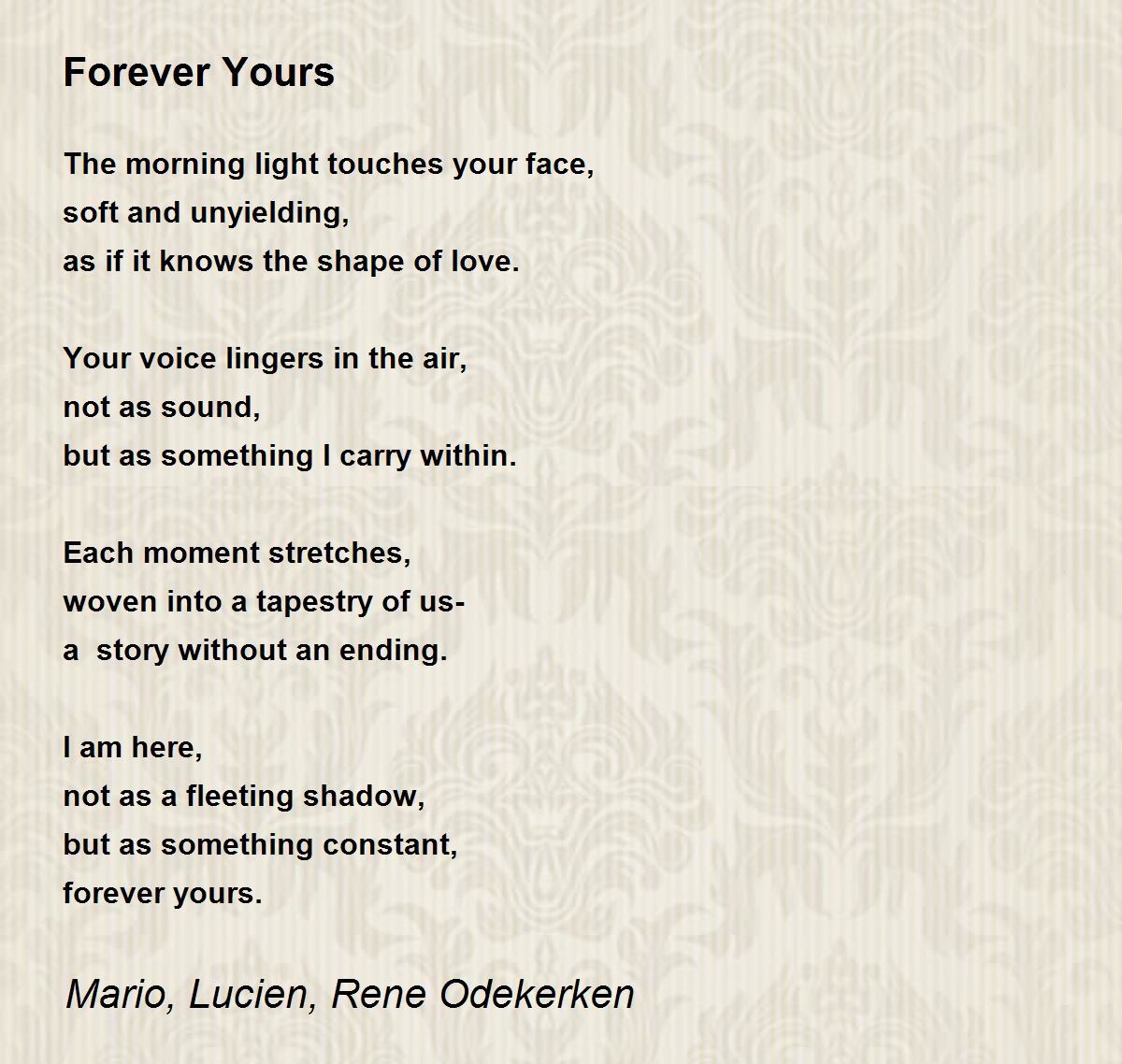 Forever Yours

The morning light touches your face,
soft and unyielding,
as if it knows the shape of love.

Your voice lingers in the air,
not as sound,
but as something I carry within.

Each moment stretches,
woven into a tapestry of us-
a  story without an ending.

I am here,
not as a fleeting shadow,
but as something constant,
forever yours.

Mario, Lucien, Rene Odekerken